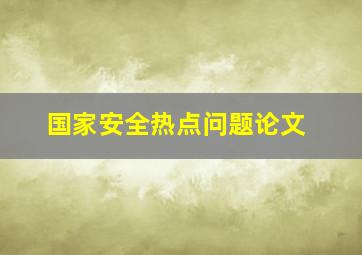 国家安全热点问题论文